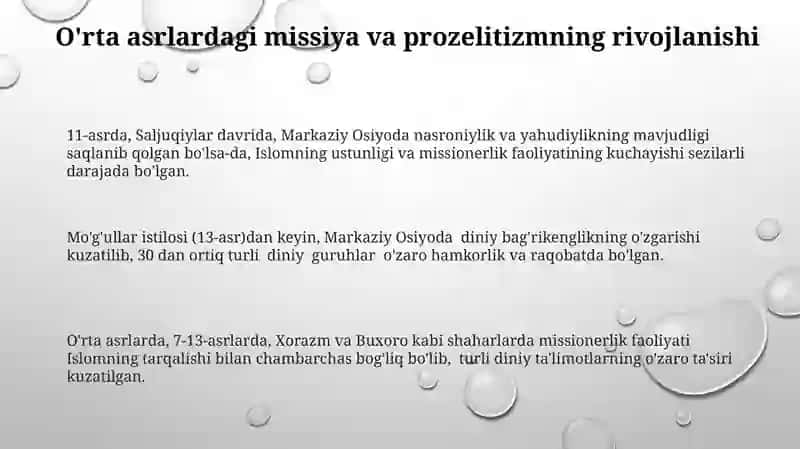 O'rta asrlardagi missiya va prozelitizmning rivojlanishi

11-asrda, Saljuqiylar davrida, Markaziy Osiyoda nasroniylik va yahudiylikning mavjudligi saqlanib qolgan bo'lsa-da, Islomning ustunligi va missionerlik faoliyatining kuchayishi sezilarli darajada bo'lgan.

Mo'g'ullar istilosi (13-asr)dan keyin, Markaziy Osiyoda diniy bag'rikenglikning o'zgarishi kuzatilib, 30 dan ortiq turli diniy guruhlar o'zaro hamkorlik va raqobatda bo'lgan.

O'rta asrlarda, 7-13-asrlarda, Xorazm va Buxoro kabi shaharlarda missionerlik faoliyati Islomning tarqalishi bilan chambarchas bog'liq bo'lib, turli diniy ta'limotlarning o'zaro ta'siri kuzatilgan.